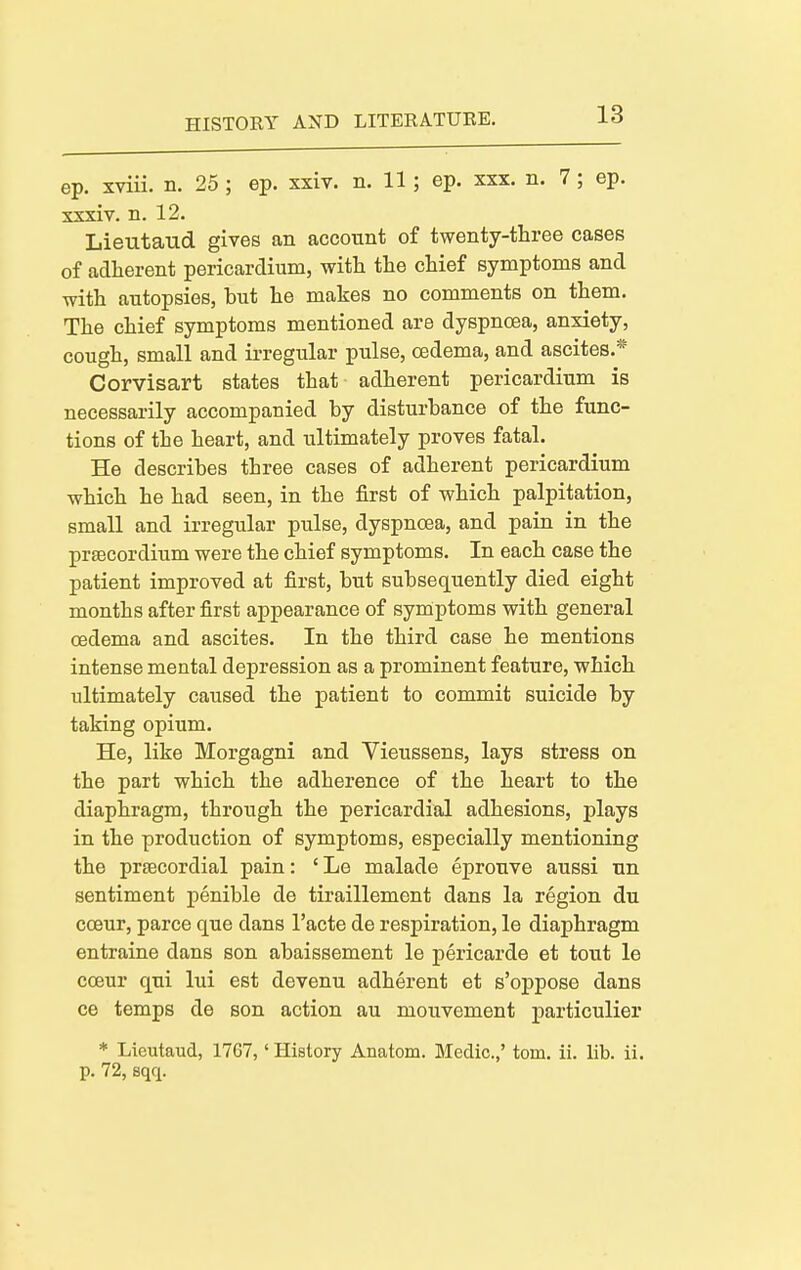 HISTORY AND LITERATURE. 13

ep. xviii. n. 25; ep. xxiv. n. 11; ep. xxx. n. 7; ep. xxxiv. n. 12.

Lieutaud gives an account of twenty-three cases of adherent pericardium, with the chief symptoms and with autopsies, but he makes no comments on them. The chief symptoms mentioned are dyspnœa, anxiety, cough, small and irregular pulse, œdema, and ascites.*

Corvisart states that adherent pericardium is necessarily accompanied by disturbance of the functions of the heart, and ultimately proves fatal.

He describes three cases of adherent pericardium which he had seen, in the first of which palpitation, small and irregular pulse, dyspnœa, and pain in the præcordium were the chief symptoms. In each case the patient improved at first, but subsequently died eight months after first appearance of symptoms with general œdema and ascites. In the third case he mentions intense mental depression as a prominent feature, which ultimately caused the patient to commit suicide by taking opium.

He, like Morgagni and Vieussens, lays stress on the part which the adherence of the heart to the diaphragm, through the pericardial adhesions, plays in the production of symptoms, especially mentioning the præcordial pain: 'Le malade éprouve aussi un sentiment pénible de tiraillement dans la région du cœur, parce que dans l'acte de respiration, le diaphragm entraine dans son abaissement le péricarde et tout le cœur qui lui est devenu adhérent et s'oppose dans ce temps de son action au mouvement particulier

* Lieutaud, 1767, 'History Anatom. Medic.,' tom. ii. lib. ii. p. 72, sqq.